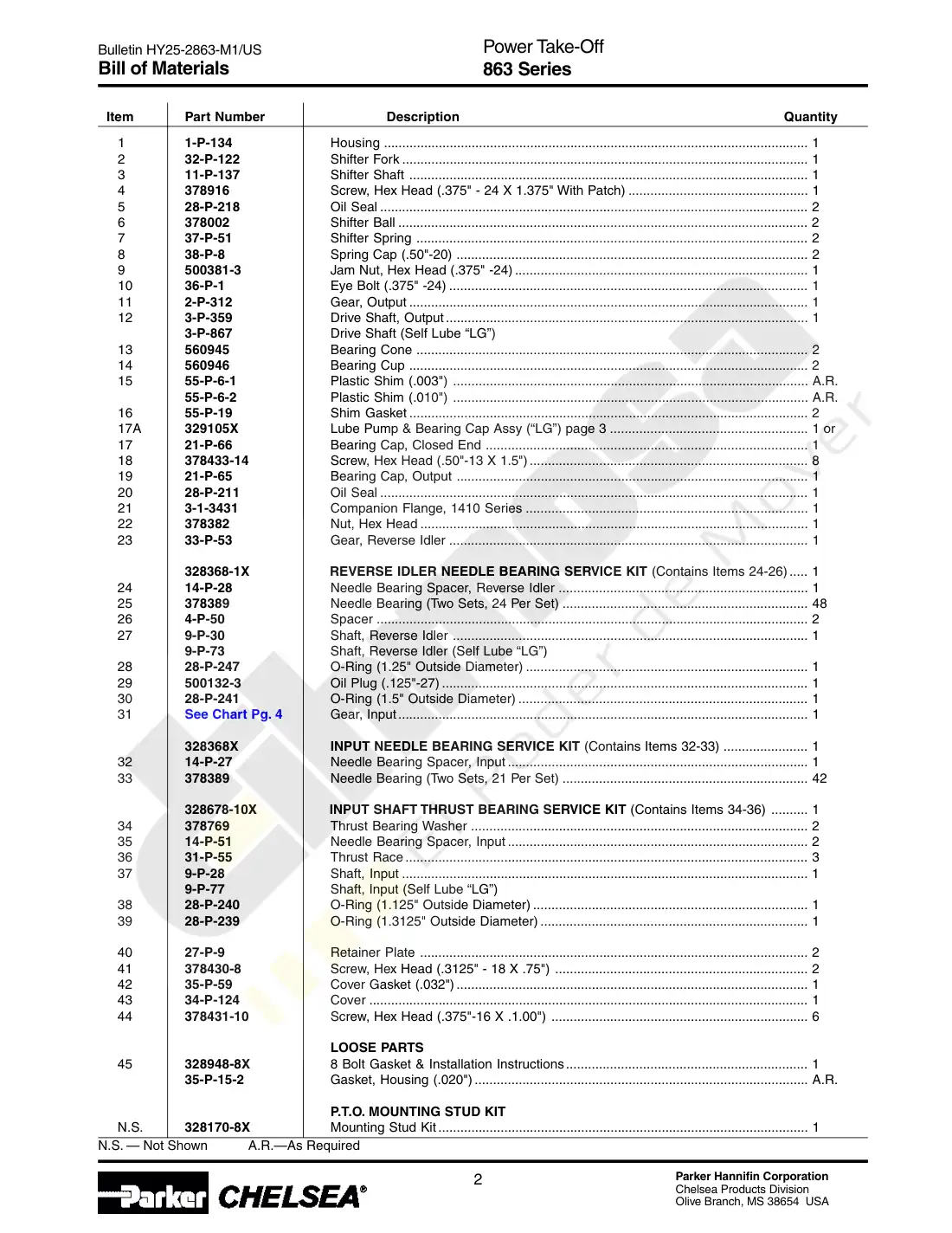 Bulletin HY25-2863-M1/US
Bill of Materials

Power Take-Off
863 Series

| Item | Part Number | Description | Quantity |
|---|---|---|---|
| 1 | 1-P-134 | Housing | 1 |
| 2 | 32-P-122 | Shifter Fork | 1 |
| 3 | 11-P-137 | Shifter Shaft | 1 |
| 4 | 378916 | Screw, Hex Head (.375" - 24 X 1.375" With Patch) | 1 |
| 5 | 28-P-218 | Oil Seal | 2 |
| 6 | 378002 | Shifter Ball | 2 |
| 7 | 37-P-51 | Shifter Spring | 2 |
| 8 | 38-P-8 | Spring Cap (.50"-20) | 2 |
| 9 | 500381-3 | Jam Nut, Hex Head (.375" -24) | 1 |
| 10 | 36-P-1 | Eye Bolt (.375" -24) | 1 |
| 11 | 2-P-312 | Gear, Output | 1 |
| 12 | 3-P-359 | Drive Shaft, Output | 1 |
|  | 3-P-867 | Drive Shaft (Self Lube "LG") |  |
| 13 | 560945 | Bearing Cone | 2 |
| 14 | 560946 | Bearing Cup | 2 |
| 15 | 55-P-6-1 | Plastic Shim (.003") | A.R. |
|  | 55-P-6-2 | Plastic Shim (.010") | A.R. |
| 16 | 55-P-19 | Shim Gasket | 2 |
| 17A | 329105X | Lube Pump & Bearing Cap Assy ("LG") page 3 | 1 or |
| 17 | 21-P-66 | Bearing Cap, Closed End | 1 |
| 18 | 378433-14 | Screw, Hex Head (.50"-13 X 1.5") | 8 |
| 19 | 21-P-65 | Bearing Cap, Output | 1 |
| 20 | 28-P-211 | Oil Seal | 1 |
| 21 | 3-1-3431 | Companion Flange, 1410 Series | 1 |
| 22 | 378382 | Nut, Hex Head | 1 |
| 23 | 33-P-53 | Gear, Reverse Idler | 1 |
|  | 328368-1X | REVERSE IDLER NEEDLE BEARING SERVICE KIT (Contains Items 24-26) | 1 |
| 24 | 14-P-28 | Needle Bearing Spacer, Reverse Idler | 1 |
| 25 | 378389 | Needle Bearing (Two Sets, 24 Per Set) | 48 |
| 26 | 4-P-50 | Spacer | 2 |
| 27 | 9-P-30 | Shaft, Reverse Idler | 1 |
|  | 9-P-73 | Shaft, Reverse Idler (Self Lube "LG") |  |
| 28 | 28-P-247 | O-Ring (1.25" Outside Diameter) | 1 |
| 29 | 500132-3 | Oil Plug (.125"-27) | 1 |
| 30 | 28-P-241 | O-Ring (1.5" Outside Diameter) | 1 |
| 31 | See Chart Pg. 4 | Gear, Input | 1 |
|  | 328368X | INPUT NEEDLE BEARING SERVICE KIT (Contains Items 32-33) | 1 |
| 32 | 14-P-27 | Needle Bearing Spacer, Input | 1 |
| 33 | 378389 | Needle Bearing (Two Sets, 21 Per Set) | 42 |
|  | 328678-10X | INPUT SHAFT THRUST BEARING SERVICE KIT (Contains Items 34-36) | 1 |
| 34 | 378769 | Thrust Bearing Washer | 2 |
| 35 | 14-P-51 | Needle Bearing Spacer, Input | 2 |
| 36 | 31-P-55 | Thrust Race | 3 |
| 37 | 9-P-28 | Shaft, Input | 1 |
|  | 9-P-77 | Shaft, Input (Self Lube "LG") |  |
| 38 | 28-P-240 | O-Ring (1.125" Outside Diameter) | 1 |
| 39 | 28-P-239 | O-Ring (1.3125" Outside Diameter) | 1 |
| 40 | 27-P-9 | Retainer Plate | 2 |
| 41 | 378430-8 | Screw, Hex Head (.3125" - 18 X .75") | 2 |
| 42 | 35-P-59 | Cover Gasket (.032") | 1 |
| 43 | 34-P-124 | Cover | 1 |
| 44 | 378431-10 | Screw, Hex Head (.375"-16 X .1.00") | 6 |
|  |  | LOOSE PARTS |  |
| 45 | 328948-8X | 8 Bolt Gasket & Installation Instructions | 1 |
|  | 35-P-15-2 | Gasket, Housing (.020") | A.R. |
|  |  | P.T.O. MOUNTING STUD KIT |  |
| N.S. | 328170-8X | Mounting Stud Kit | 1 |

N.S. — Not Shown A.R.—As Required

Parker CHELSEA®

2

Parker Hannifin Corporation
Chelsea Products Division
Olive Branch, MS 38654 USA